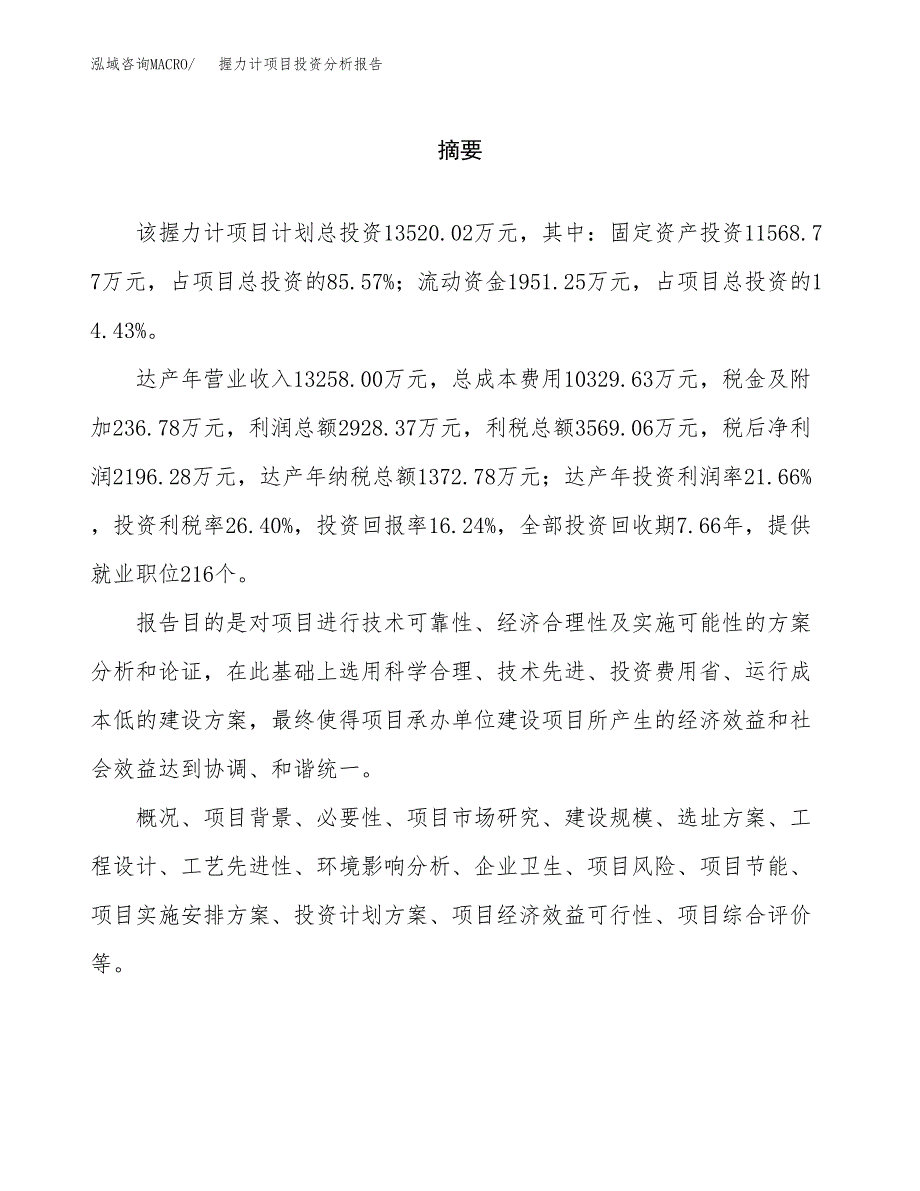 泓域咨询MACRO/　握力计项目投资分析报告

摘要

该握力计项目计划总投资13520.02万元，其中：固定资产投资11568.77万元，占项目总投资的85.57%；流动资金1951.25万元，占项目总投资的14.43%。

达产年营业收入13258.00万元，总成本费用10329.63万元，税金及附加236.78万元，利润总额2928.37万元，利税总额3569.06万元，税后净利润2196.28万元，达产年纳税总额1372.78万元；达产年投资利润率21.66%，投资利税率26.40%，投资回报率16.24%，全部投资回收期7.66年，提供就业职位216个。

报告目的是对项目进行技术可靠性、经济合理性及实施可能性的方案分析和论证，在此基础上选用科学合理、技术先进、投资费用省、运行成本低的建设方案，最终使得项目承办单位建设项目所产生的经济效益和社会效益达到协调、和谐统一。

概况、项目背景、必要性、项目市场研究、建设规模、选址方案、工程设计、工艺先进性、环境影响分析、企业卫生、项目风险、项目节能、项目实施安排方案、投资计划方案、项目经济效益可行性、项目综合评价等。